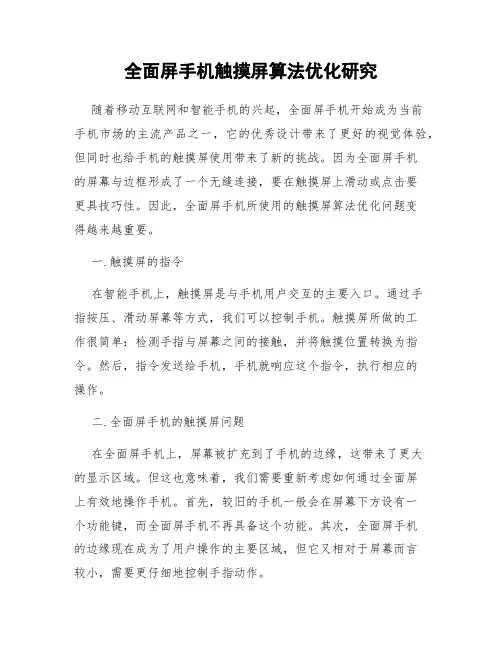 全面屏手机触摸屏算法优化研究

随着移动互联网和智能手机的兴起，全面屏手机开始成为当前手机市场的主流产品之一，它的优秀设计带来了更好的视觉体验，但同时也给手机的触摸屏使用带来了新的挑战。因为全面屏手机的屏幕与边框形成了一个无缝连接，要在触摸屏上滑动或点击要更具技巧性。因此，全面屏手机所使用的触摸屏算法优化问题变得越来越重要。

一.触摸屏的指令

在智能手机上，触摸屏是与手机用户交互的主要入口。通过手指按压、滑动屏幕等方式，我们可以控制手机。触摸屏所做的工作很简单：检测手指与屏幕之间的接触，并将触摸位置转换为指令。然后，指令发送给手机，手机就响应这个指令，执行相应的操作。

二.全面屏手机的触摸屏问题

在全面屏手机上，屏幕被扩充到了手机的边缘，这带来了更大的显示区域。但这也意味着，我们需要重新考虑如何通过全面屏上有效地操作手机。首先，较旧的手机一般会在屏幕下方设有一个功能键，而全面屏手机不再具备这个功能。其次，全面屏手机的边缘现在成为了用户操作的主要区域，但它又相对于屏幕而言较小，需要更仔细地控制手指动作。